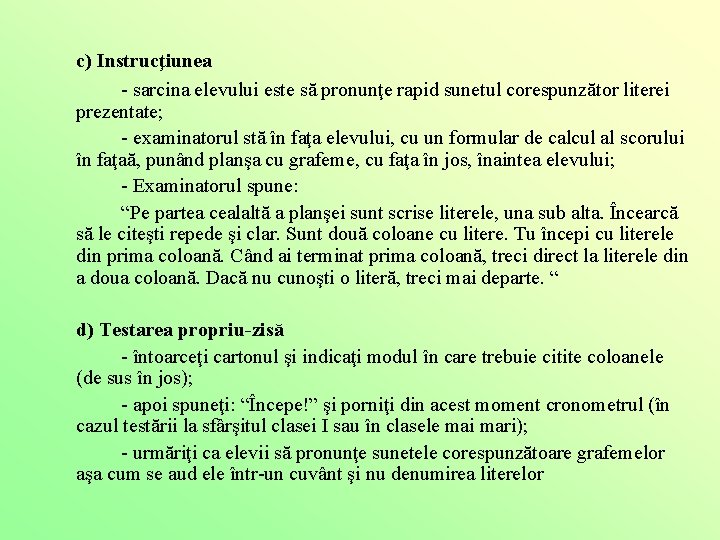 c) Instrucţiunea

- sarcina elevului este să pronunţe rapid sunetul corespunzător literei prezentate;

- examinatorul stă în faţa elevului, cu un formular de calcul al scorului în faţaă, punând planşa cu grafeme, cu faţa în jos, înaintea elevului;

- Examinatorul spune:

“Pe partea cealaltă a planşei sunt scrise literele, una sub alta. Încearcă să le citeşti repede şi clar. Sunt două coloane cu litere. Tu începi cu literele din prima coloană. Când ai terminat prima coloană, treci direct la literele din a doua coloană. Dacă nu cunoşti o literă, treci mai departe. “

d) Testarea propriu-zisă

- întoarceţi cartonul şi indicaţi modul în care trebuie citite coloanele (de sus în jos);

- apoi spuneţi: “Începe!” şi porniţi din acest moment cronometrul (în cazul testării la sfârşitul clasei I sau în clasele mai mari);

- urmăriţi ca elevii să pronunţe sunetele corespunzătoare grafemelor aşa cum se aud ele într-un cuvânt şi nu denumirea literelor